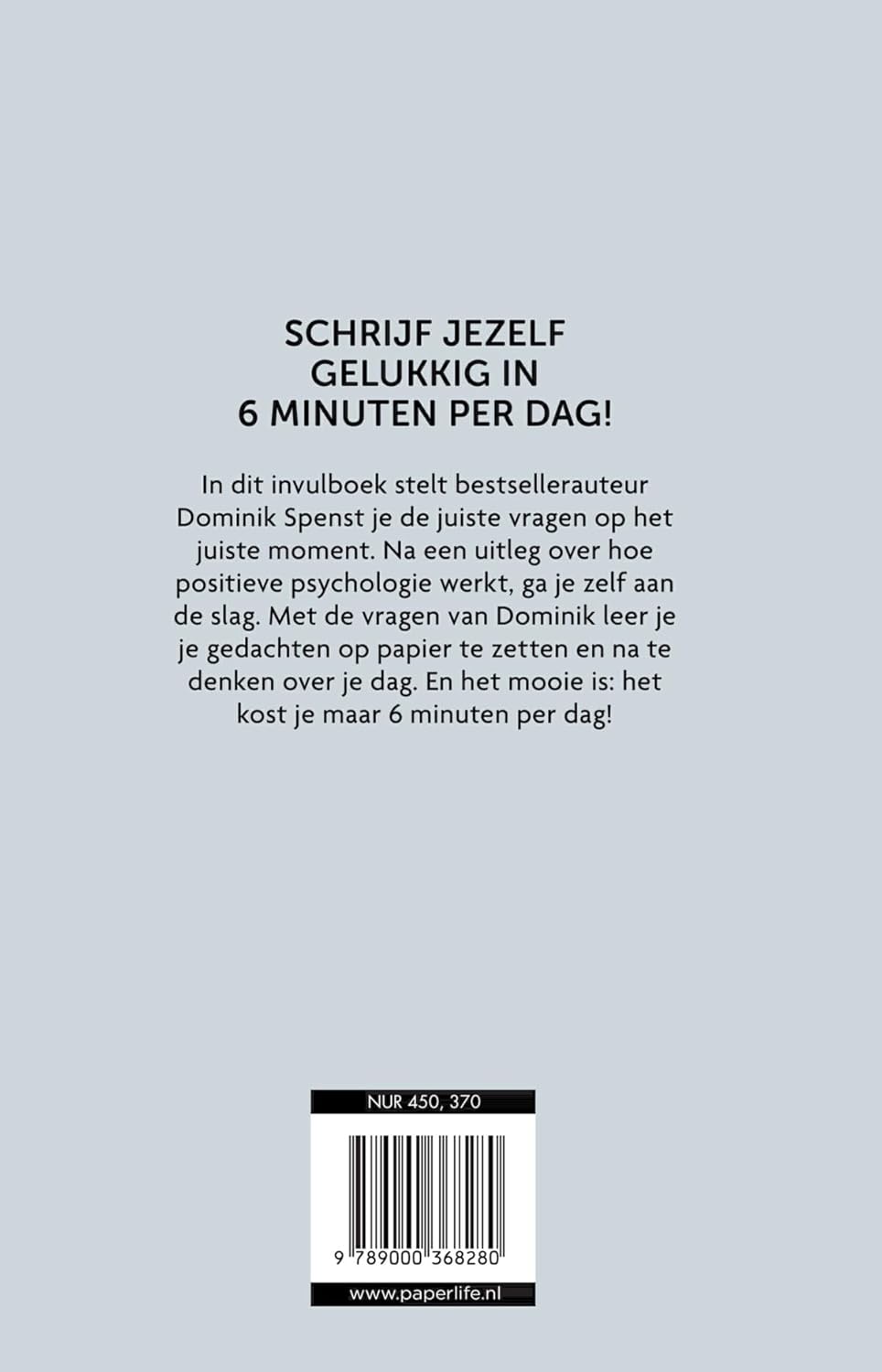 SCHRIJF JEZELF GELUKKIG IN 6 MINUTEN PER DAG!

In dit invulboek stelt bestsellerauteur Dominik Spenst je de juiste vragen op het juiste moment. Na een uitleg over hoe positieve psychologie werkt, ga je zelf aan de slag. Met de vragen van Dominik leer je je gedachten op papier te zetten en na te denken over je dag. En het mooie is: het kost je maar 6 minuten per dag!

NUR 450, 370

9 789000 368280

www.paperlife.nl